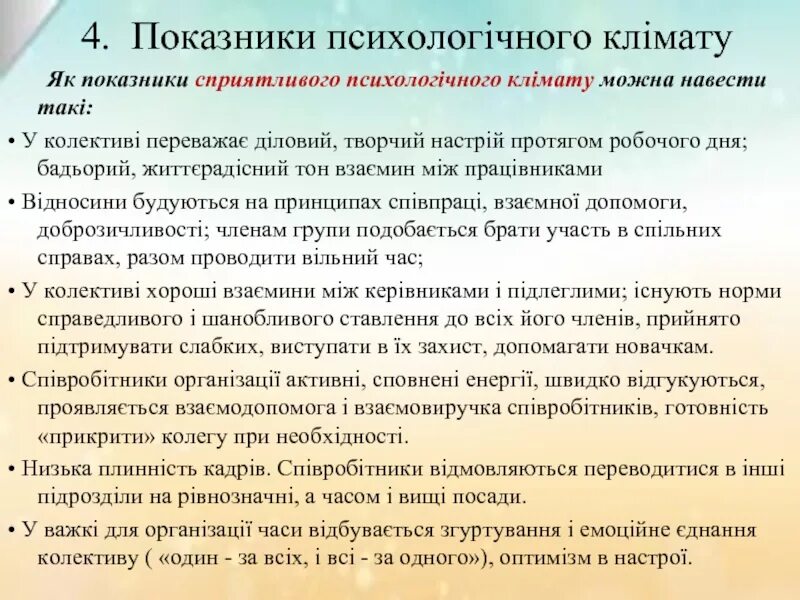 4. Показники психологічного клімату

Як показники сприятливого психологічного клімату можна навести такі:

• У колективі переважає діловий, творчий настрій протягом робочого дня; бадьорий, життєрадісний тон взаємин між працівниками

• Відносини будуються на принципах співпраці, взаємної допомоги, доброзичливості; членам групи подобається брати участь в спільних справах, разом проводити вільний час;

• У колективі хороші взаємини між керівниками і підлеглими; існують норми справедливого і шанобливого ставлення до всіх його членів, прийнято підтримувати слабких, виступати в їх захист, допомагати новачкам.

• Співробітники організації активні, сповнені енергії, швидко відгукуються, проявляється взаємодопомога і взаємовиручка співробітників, готовність «прикрити» колегу при необхідності.

• Низька плинність кадрів. Співробітники відмовляються переводитися в інші підрозділи на рівнозначні, а часом і вищі посади.

• У важкі для організації часи відбувається згуртування і емоційне єднання колективу ( «один - за всіх, і всі - за одного»), оптимізм в настрої.